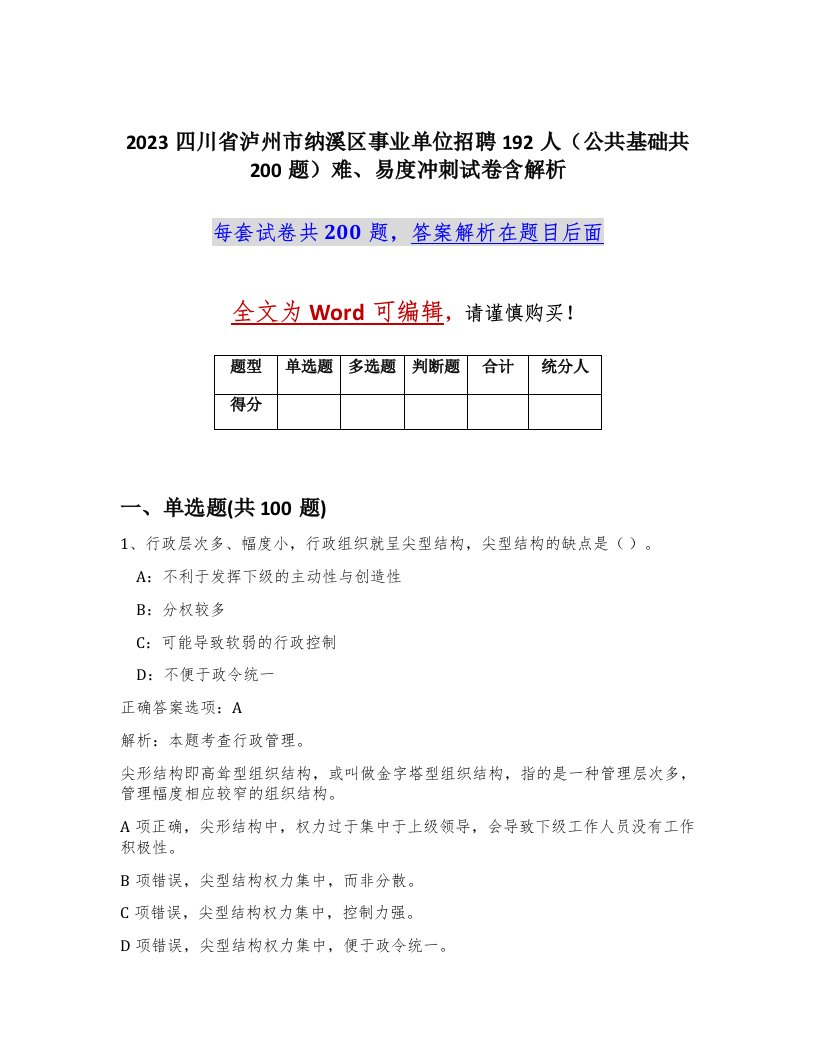 2023 四川省泸州市纳溪区事业单位招聘 192 人（公共基础共 200 题）难、易度冲刺试卷含解析

每套试卷共 200 题，答案解析在题目后面

全文为 Word 可编辑，请谨慎购买！

| 题型 | 单选题 | 多选题 | 判断题 | 合计 | 统分人 |
|---|---|---|---|---|---|
| 得分 |  |  |  |  |  |

一、单选题(共 100 题)

1、行政层次多、幅度小，行政组织就呈尖型结构，尖型结构的缺点是（ ）。

A：不利于发挥下级的主动性与创造性

B：分权较多

C：可能导致软弱的行政控制

D：不便于政令统一

正确答案选项：A

解析：本题考查行政管理。

尖形结构即高耸型组织结构，或叫做金字塔型组织结构，指的是一种管理层次多，管理幅度相应较窄的组织结构。

A 项正确，尖形结构中，权力过于集中于上级领导，会导致下级工作人员没有工作积极性。

B 项错误，尖型结构权力集中，而非分散。

C 项错误，尖型结构权力集中，控制力强。

D 项错误，尖型结构权力集中，便于政令统一。